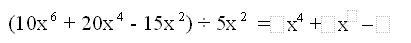 $(10x^6 + 20x^4 - 15x^2) \div 5x^2 = \square x^4 + \square x^{\square} - \square$